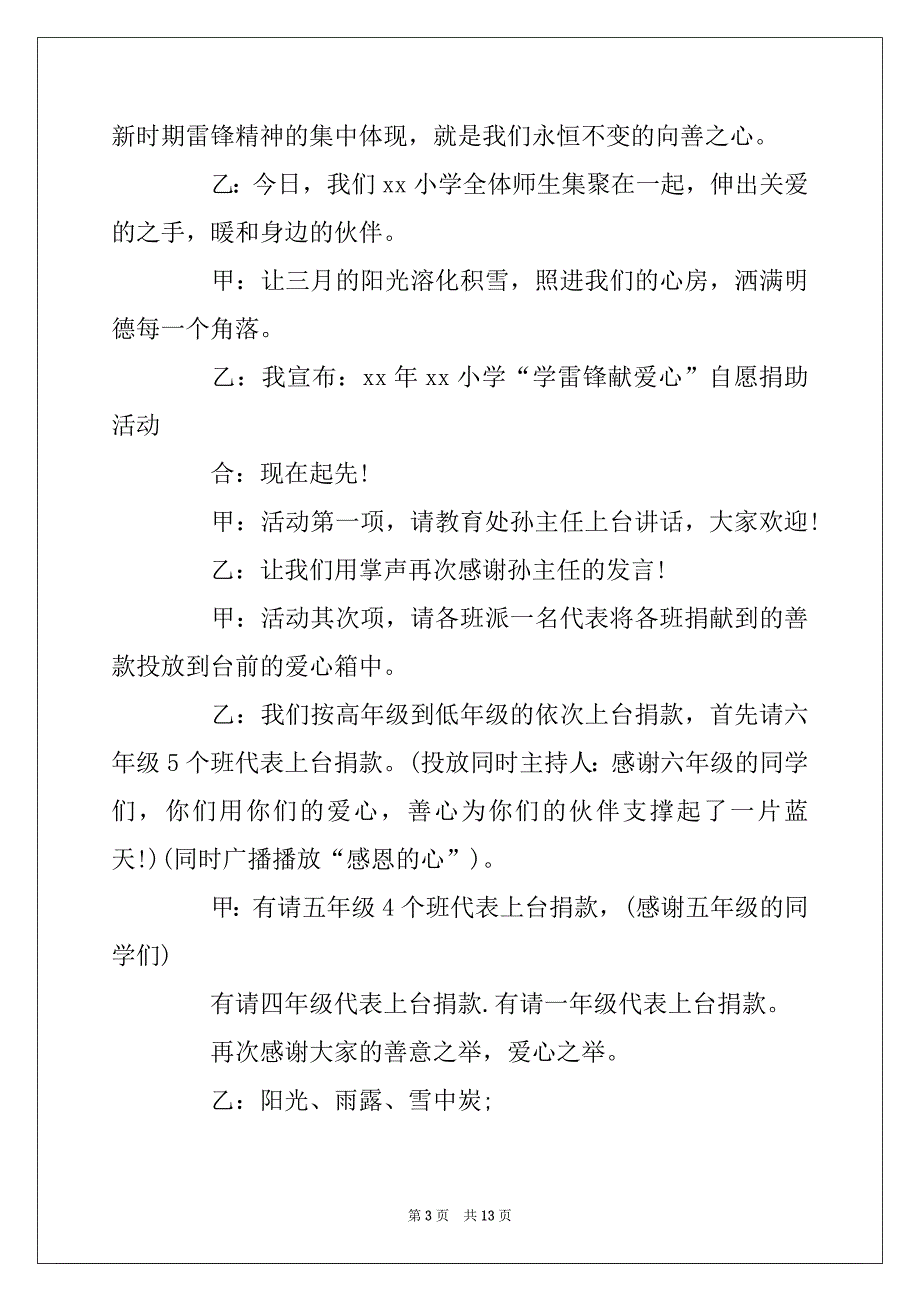 新时期雷锋精神的集中体现，就是我们永恒不变的向善之心。

乙：今日，我们 xx 小学全体师生集聚在一起，伸出关爱的之手，暖和身边的伙伴。

甲：让三月的阳光溶化积雪，照进我们的心房，洒满明德每一个角落。

乙：我宣布：xx 年 xx 小学“学雷锋献爱心”自愿捐助活动

合：现在起先!

甲：活动第一项，请教育处孙主任上台讲话，大家欢迎!

乙：让我们用掌声再次感谢孙主任的发言!

甲：活动其次项，请各班派一名代表将各班捐献到的善款投放到台前的爱心箱中。

乙：我们按高年级到低年级的依次上台捐款，首先请六年级 5 个班代表上台捐款。(投放同时主持人：感谢六年级的同学们，你们用你们的爱心，善心为你们的伙伴支撑起了一片蓝天!)(同时广播播放“感恩的心”)。

甲：有请五年级 4 个班代表上台捐款，(感谢五年级的同学们)

有请四年级代表上台捐款.有请一年级代表上台捐款。

再次感谢大家的善意之举，爱心之举。

乙：阳光、雨露、雪中炭;

第 3 页　共 13 页